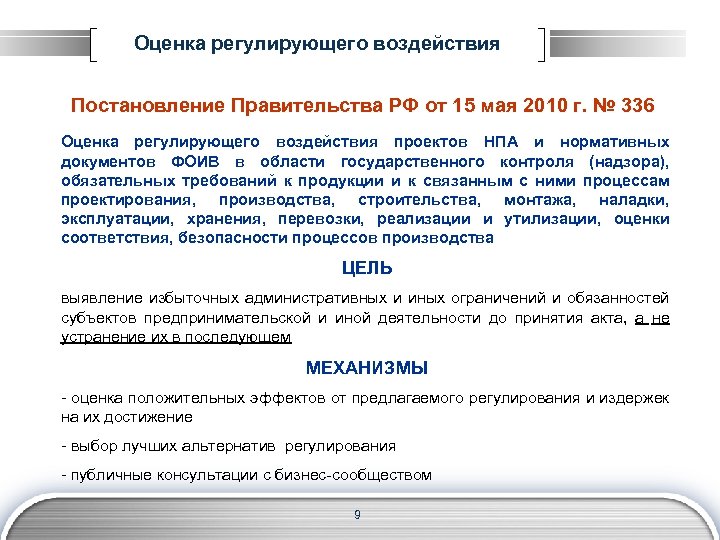 Оценка регулирующего воздействия

Постановление Правительства РФ от 15 мая 2010 г. № 336

Оценка регулирующего воздействия проектов НПА и нормативных документов ФОИВ в области государственного контроля (надзора), обязательных требований к продукции и к связанным с ними процессам проектирования, производства, строительства, монтажа, наладки, эксплуатации, хранения, перевозки, реализации и утилизации, оценки соответствия, безопасности процессов производства

ЦЕЛЬ

выявление избыточных административных и иных ограничений и обязанностей субъектов предпринимательской и иной деятельности до принятия акта, а не устранение их в последующем

МЕХАНИЗМЫ

- оценка положительных эффектов от предлагаемого регулирования и издержек на их достижение

- выбор лучших альтернатив регулирования

- публичные консультации с бизнес-сообществом

9